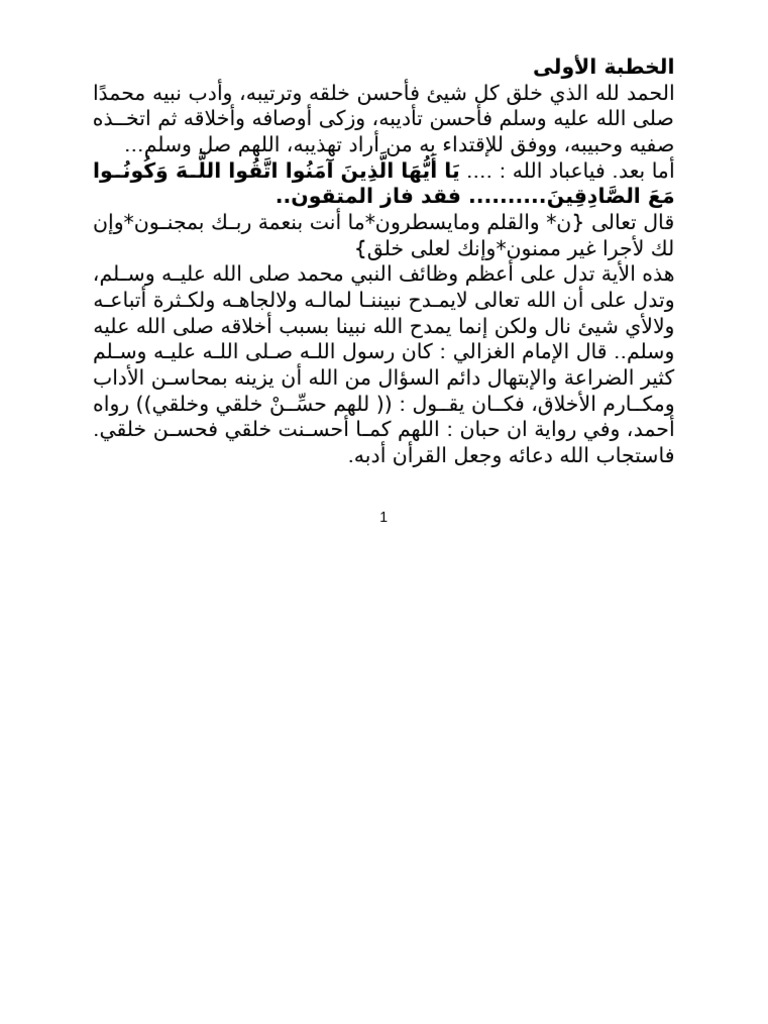 الخطبة الأولى
الحمد لله الذي خلق كل شيئ فأحسن خلقه وترتيبه، وأدب نبيه محمدًا صلى الله عليه وسلم فأحسن تأديبه، وزكى أوصافه وأخلاقه ثم اتخذه صفيه وحبيبه، ووفق للإقتداء به من أراد تهذيبه، اللهم صل وسلم...
أما بعد. فياعباد الله : .... يَا أَيُّهَا الَّذِينَ آمَنُوا اتَّقُوا اللَّهَ وَكُونُوا مَعَ الصَّادِقِينَ.......... فقد فاز المتقون..
قال تعالى {ن* والقلم ومايسطرون*ما أنت بنعمة ربك بمجنون*وإن لك لأجرا غير ممنون*وإنك لعلى خلق}
هذه الأية تدل على أعظم وظائف النبي محمد صلى الله عليه وسلم، وتدل على أن الله تعالى لايمدح نبيننا لماله ولالجاهه ولكثرة أتباعه ولالأي شيئ نال ولكن إنما يمدح الله نبينا بسبب أخلاقه صلى الله عليه وسلم.. قال الإمام الغزالي : كان رسول الله صلى الله عليه وسلم كثير الضراعة والإبتهال دائم السؤال من الله أن يزينه بمحاسن الأداب ومكارم الأخلاق، فكان يقول : (( للهم حسِّنْ خلقي وخلقي)) رواه أحمد، وفي رواية ان حبان : اللهم كما أحسنت خلقي فحسن خلقي. فاستجاب الله دعائه وجعل القرأن أدبه.

1